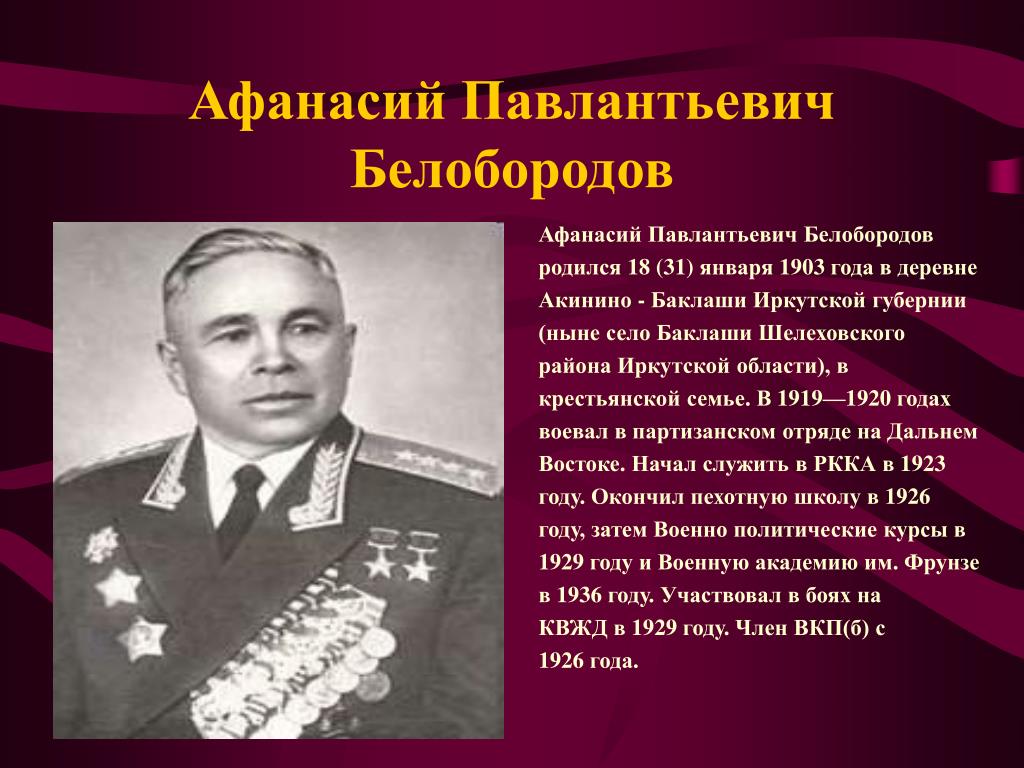 Афанасий Павлантьевич Белобородов

Афанасий Павлантьевич Белобородов родился 18 (31) января 1903 года в деревне Акинино - Баклаши Иркутской губернии (ныне село Баклаши Шелеховского района Иркутской области), в крестьянской семье. В 1919—1920 годах воевал в партизанском отряде на Дальнем Востоке. Начал служить в РККА в 1923 году. Окончил пехотную школу в 1926 году, затем Военно политические курсы в 1929 году и Военную академию им. Фрунзе в 1936 году. Участвовал в боях на КВЖД в 1929 году. Член ВКП(б) с 1926 года.